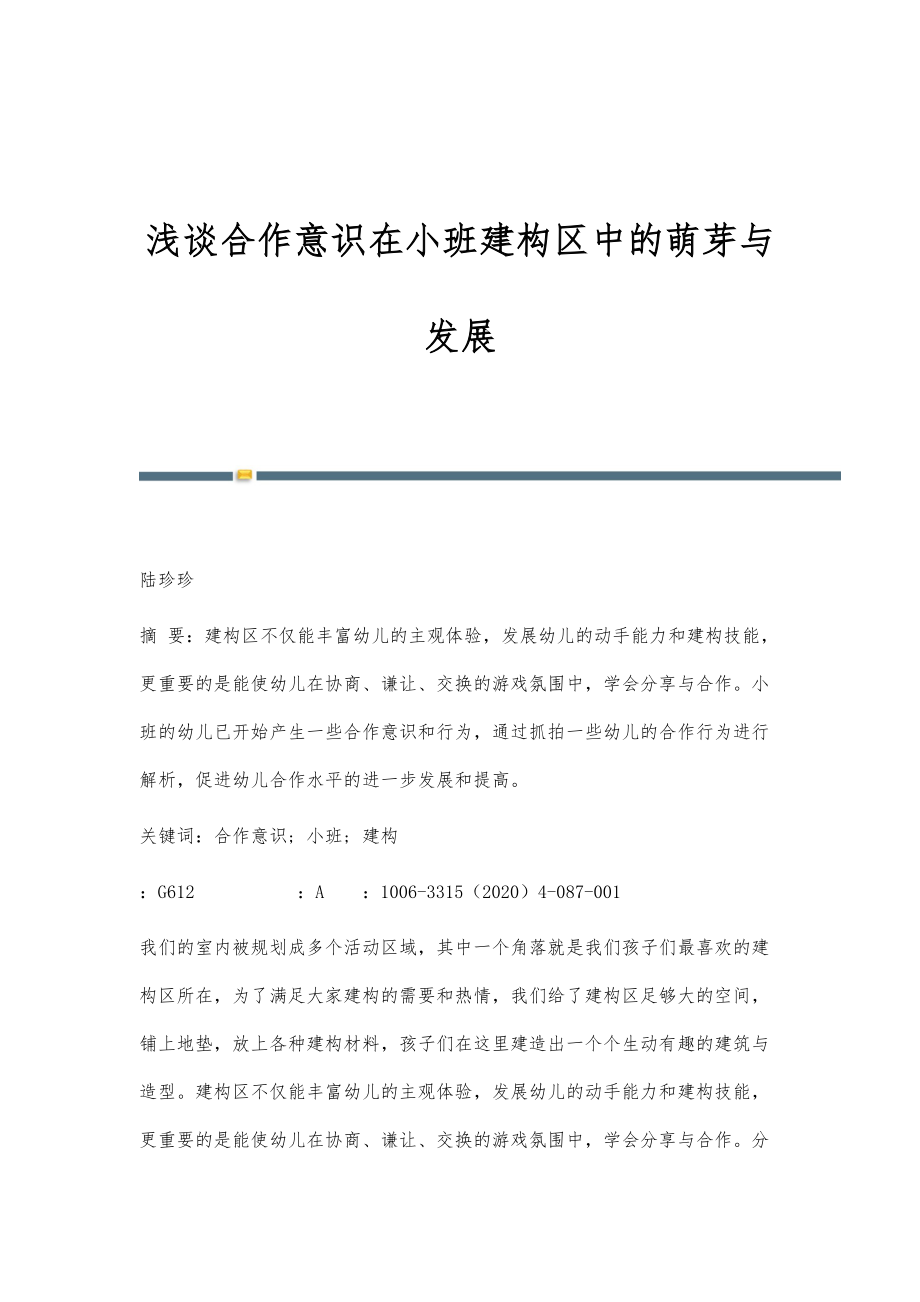 浅谈合作意识在小班建构区中的萌芽与发展

陆珍珍

摘 要：建构区不仅能丰富幼儿的主观体验，发展幼儿的动手能力和建构技能，更重要的是能使幼儿在协商、谦让、交换的游戏氛围中，学会分享与合作。小班的幼儿已开始产生一些合作意识和行为，通过抓拍一些幼儿的合作行为进行解析，促进幼儿合作水平的进一步发展和提高。

关键词：合作意识；小班；建构

：G612　　：A　　：1006-3315（2020）4-087-001

我们的室内被规划成多个活动区域，其中一个角落就是我们孩子们最喜欢的建构区所在，为了满足大家建构的需要和热情，我们给了建构区足够大的空间，铺上地垫，放上各种建构材料，孩子们在这里建造出一个个生动有趣的建筑与造型。建构区不仅能丰富幼儿的主观体验，发展幼儿的动手能力和建构技能，更重要的是能使幼儿在协商、谦让、交换的游戏氛围中，学会分享与合作。分